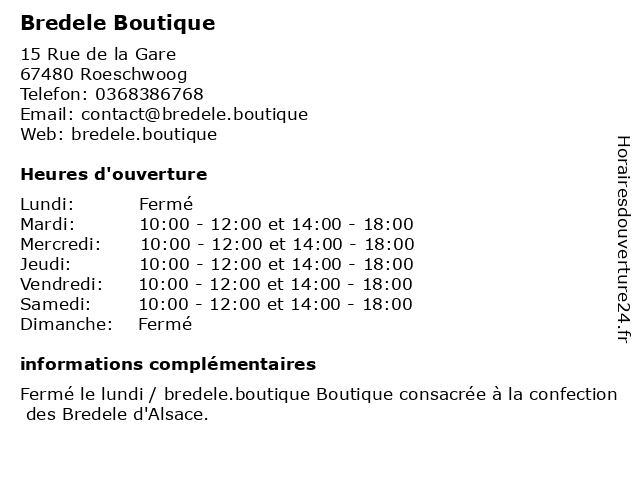 Bredele Boutique

15 Rue de la Gare
67480 Roeschwoog
Telefon: 0368386768
Email: contact@bredele.boutique
Web: bredele.boutique

Heures d'ouverture

| | |
|---|---|
| Lundi: | Fermé |
| Mardi: | 10:00 - 12:00 et 14:00 - 18:00 |
| Mercredi: | 10:00 - 12:00 et 14:00 - 18:00 |
| Jeudi: | 10:00 - 12:00 et 14:00 - 18:00 |
| Vendredi: | 10:00 - 12:00 et 14:00 - 18:00 |
| Samedi: | 10:00 - 12:00 et 14:00 - 18:00 |
| Dimanche: | Fermé |

informations complémentaires

Fermé le lundi / bredele.boutique Boutique consacrée à la confection des Bredele d'Alsace.

Horairesdouverture24.fr